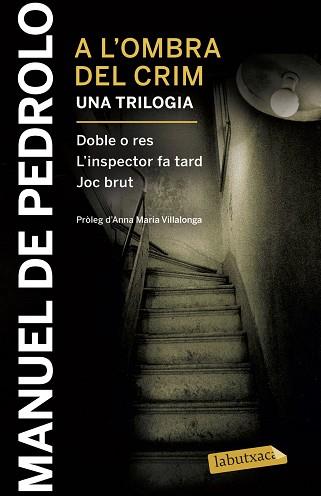 MANUEL DE PEDROLO

A L'OMBRA DEL CRIM
UNA TRILOGIA

Doble o res
L'inspector fa tard
Joc brut

Pròleg d'Anna Maria Villalonga

labutxaca